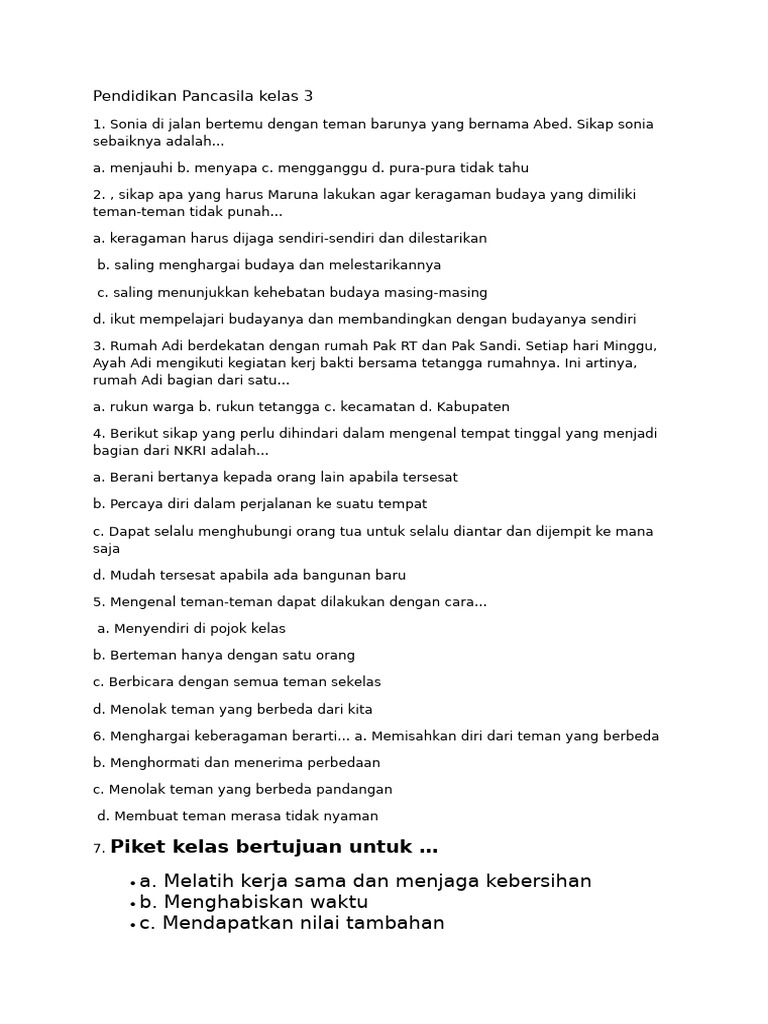 Pendidikan Pancasila kelas 3

1. Sonia di jalan bertemu dengan teman barunya yang bernama Abed. Sikap sonia sebaiknya adalah...

a. menjauhi b. menyapa c. mengganggu d. pura-pura tidak tahu

2. , sikap apa yang harus Maruna lakukan agar keragaman budaya yang dimiliki teman-teman tidak punah...

a. keragaman harus dijaga sendiri-sendiri dan dilestarikan

b. saling menghargai budaya dan melestarikannya

c. saling menunjukkan kehebatan budaya masing-masing

d. ikut mempelajari budayanya dan membandingkan dengan budayanya sendiri

3. Rumah Adi berdekatan dengan rumah Pak RT dan Pak Sandi. Setiap hari Minggu, Ayah Adi mengikuti kegiatan kerj bakti bersama tetangga rumahnya. Ini artinya, rumah Adi bagian dari satu...

a. rukun warga b. rukun tetangga c. kecamatan d. Kabupaten

4. Berikut sikap yang perlu dihindari dalam mengenal tempat tinggal yang menjadi bagian dari NKRI adalah...

a. Berani bertanya kepada orang lain apabila tersesat

b. Percaya diri dalam perjalanan ke suatu tempat

c. Dapat selalu menghubungi orang tua untuk selalu diantar dan dijempit ke mana saja

d. Mudah tersesat apabila ada bangunan baru

5. Mengenal teman-teman dapat dilakukan dengan cara...

a. Menyendiri di pojok kelas

b. Berteman hanya dengan satu orang

c. Berbicara dengan semua teman sekelas

d. Menolak teman yang berbeda dari kita

6. Menghargai keberagaman berarti... a. Memisahkan diri dari teman yang berbeda

b. Menghormati dan menerima perbedaan

c. Menolak teman yang berbeda pandangan

d. Membuat teman merasa tidak nyaman

7. Piket kelas bertujuan untuk …

• a. Melatih kerja sama dan menjaga kebersihan
• b. Menghabiskan waktu
• c. Mendapatkan nilai tambahan